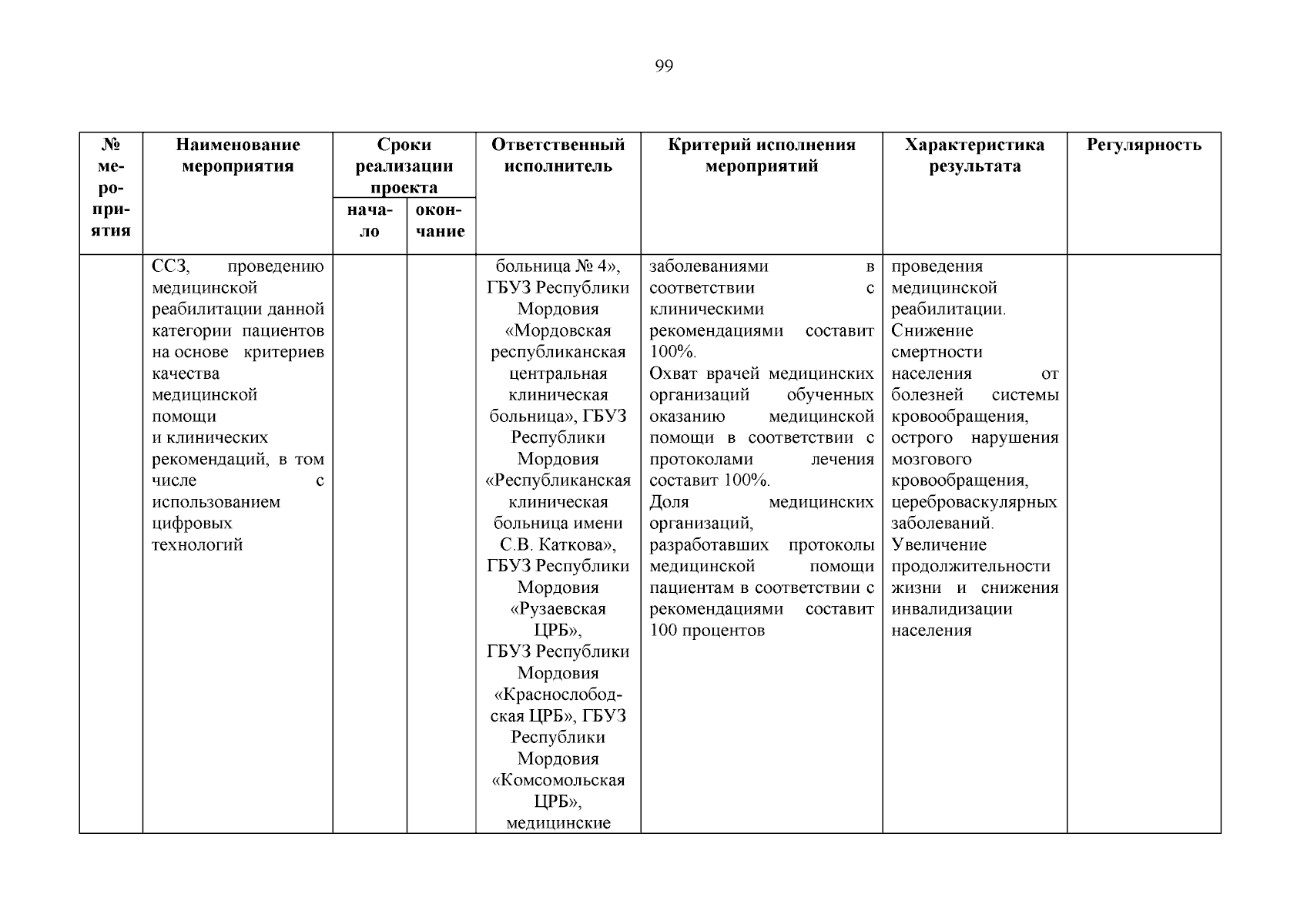 99

| № мероприятия | Наименование мероприятия | Сроки реализации проекта начало | Сроки реализации проекта окончание | Ответственный исполнитель | Критерий исполнения мероприятий | Характеристика результата | Регулярность |
|---|---|---|---|---|---|---|---|
| | ССЗ, проведению медицинской реабилитации данной категории пациентов на основе критериев качества медицинской помощи и клинических рекомендаций, в том числе с использованием цифровых технологий | | | больница № 4», ГБУЗ Республики Мордовия «Мордовская республиканская центральная клиническая больница», ГБУЗ Республики Мордовия «Республиканская клиническая больница имени С.В. Каткова», ГБУЗ Республики Мордовия «Рузаевская ЦРБ», ГБУЗ Республики Мордовия «Краснослободская ЦРБ», ГБУЗ Республики Мордовия «Комсомольская ЦРБ», медицинские | заболеваниями в соответствии с клиническими рекомендациями составит 100%. Охват врачей медицинских организаций обученных оказанию медицинской помощи в соответствии с протоколами лечения составит 100%. Доля медицинских организаций, разработавших протоколы медицинской помощи пациентам в соответствии с рекомендациями составит 100 процентов | проведения медицинской реабилитации. Снижение смертности населения от болезней системы кровообращения, острого нарушения мозгового кровообращения, цереброваскулярных заболеваний. Увеличение продолжительности жизни и снижения инвалидизации населения | |